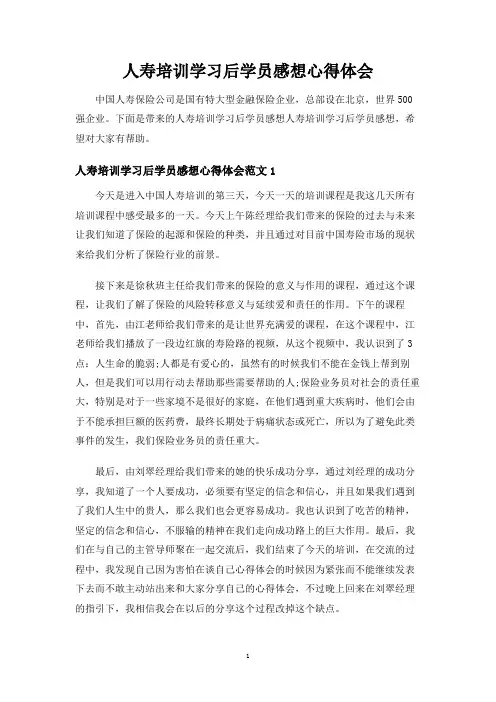 人寿培训学习后学员感想心得体会

中国人寿保险公司是国有特大型金融保险企业，总部设在北京，世界500强企业。下面是带来的人寿培训学习后学员感想人寿培训学习后学员感想，希望对大家有帮助。

人寿培训学习后学员感想心得体会范文1

今天是进入中国人寿培训的第三天，今天一天的培训课程是我这几天所有培训课程中感受最多的一天。今天上午陈经理给我们带来的保险的过去与未来让我们知道了保险的起源和保险的种类，并且通过对目前中国寿险市场的现状来给我们分析了保险行业的前景。

接下来是徐秋班主任给我们带来的保险的意义与作用的课程，通过这个课程，让我们了解了保险的风险转移意义与延续爱和责任的作用。下午的课程中，首先，由江老师给我们带来的是让世界充满爱的课程，在这个课程中，江老师给我们播放了一段边红旗的寿险路的视频，从这个视频中，我认识到了3点：人生命的脆弱;人都是有爱心的，虽然有的时候我们不能在金钱上帮到别人，但是我们可以用行动去帮助那些需要帮助的人;保险业务员对社会的责任重大，特别是对于一些家境不是很好的家庭，在他们遇到重大疾病时，他们会由于不能承担巨额的医药费，最终长期处于病痛状态或死亡，所以为了避免此类事件的发生，我们保险业务员的责任重大。

最后，由刘翠经理给我们带来的她的快乐成功分享，通过刘经理的成功分享，我知道了一个人要成功，必须要有坚定的信念和信心，并且如果我们遇到了我们人生中的贵人，那么我们也会更容易成功。我也认识到了吃苦的精神，坚定的信念和信心，不服输的精神在我们走向成功路上的巨大作用。最后，我们在与自己的主管导师聚在一起交流后，我们结束了今天的培训，在交流的过程中，我发现自己因为害怕在谈自己心得体会的时候因为紧张而不能继续发表下去而不敢主动站出来和大家分享自己的心得体会，不过晚上回来在刘翠经理的指引下，我相信我会在以后的分享这个过程改掉这个缺点。

1